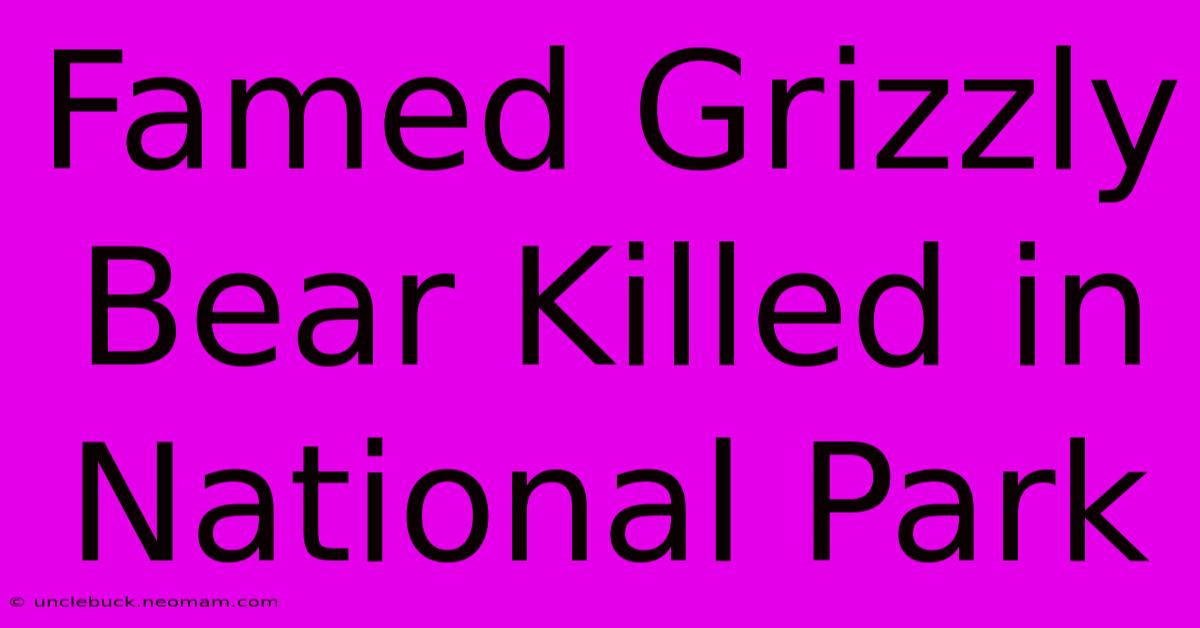 Famed Grizzly Bear Killed in National Park

© unclebuck.neomam.com